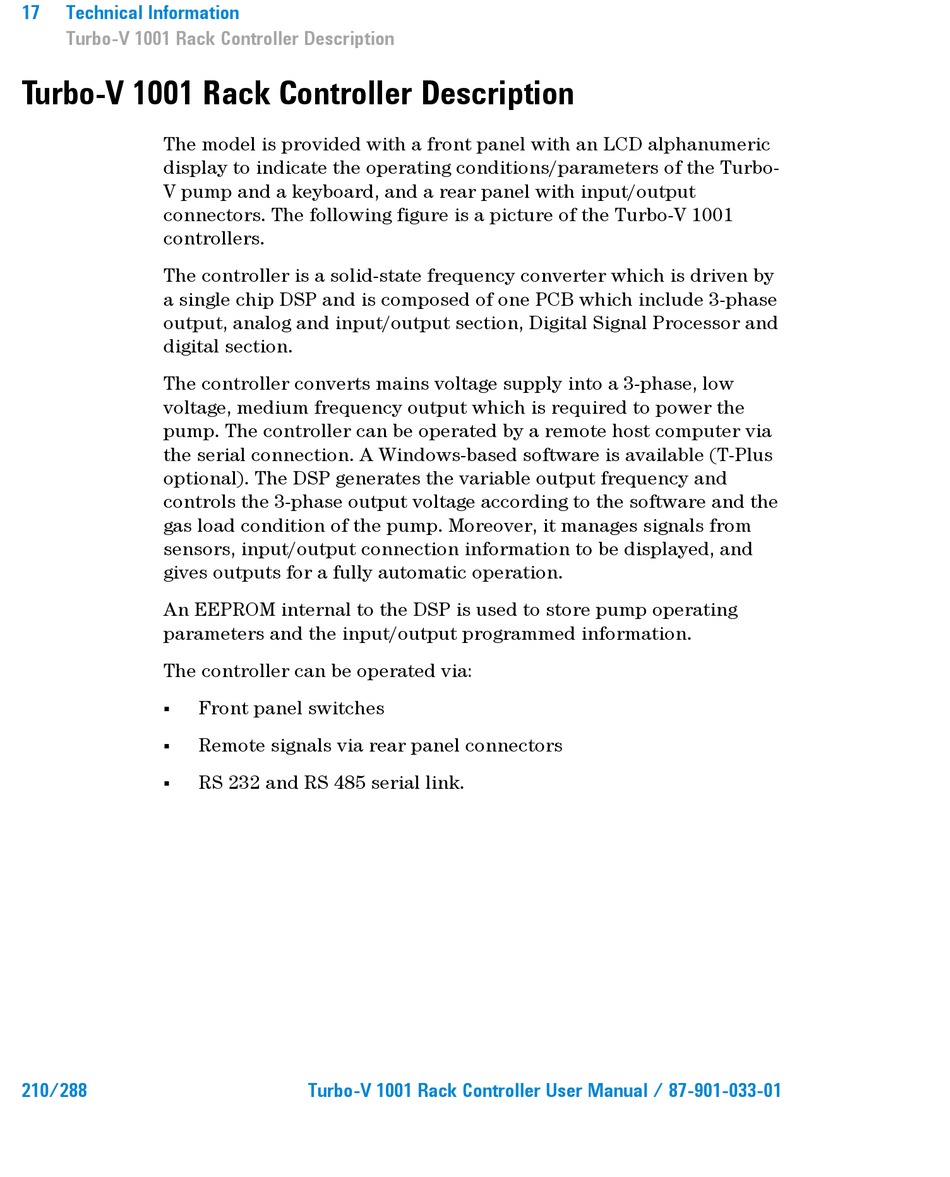 17 Technical Information
Turbo-V 1001 Rack Controller Description

Turbo-V 1001 Rack Controller Description

The model is provided with a front panel with an LCD alphanumeric display to indicate the operating conditions/parameters of the Turbo-V pump and a keyboard, and a rear panel with input/output connectors. The following figure is a picture of the Turbo-V 1001 controllers.

The controller is a solid-state frequency converter which is driven by a single chip DSP and is composed of one PCB which include 3-phase output, analog and input/output section, Digital Signal Processor and digital section.

The controller converts mains voltage supply into a 3-phase, low voltage, medium frequency output which is required to power the pump. The controller can be operated by a remote host computer via the serial connection. A Windows-based software is available (T-Plus optional). The DSP generates the variable output frequency and controls the 3-phase output voltage according to the software and the gas load condition of the pump. Moreover, it manages signals from sensors, input/output connection information to be displayed, and gives outputs for a fully automatic operation.

An EEPROM internal to the DSP is used to store pump operating parameters and the input/output programmed information.

The controller can be operated via:

▪ Front panel switches

▪ Remote signals via rear panel connectors

▪ RS 232 and RS 485 serial link.

210/288 Turbo-V 1001 Rack Controller User Manual / 87-901-033-01